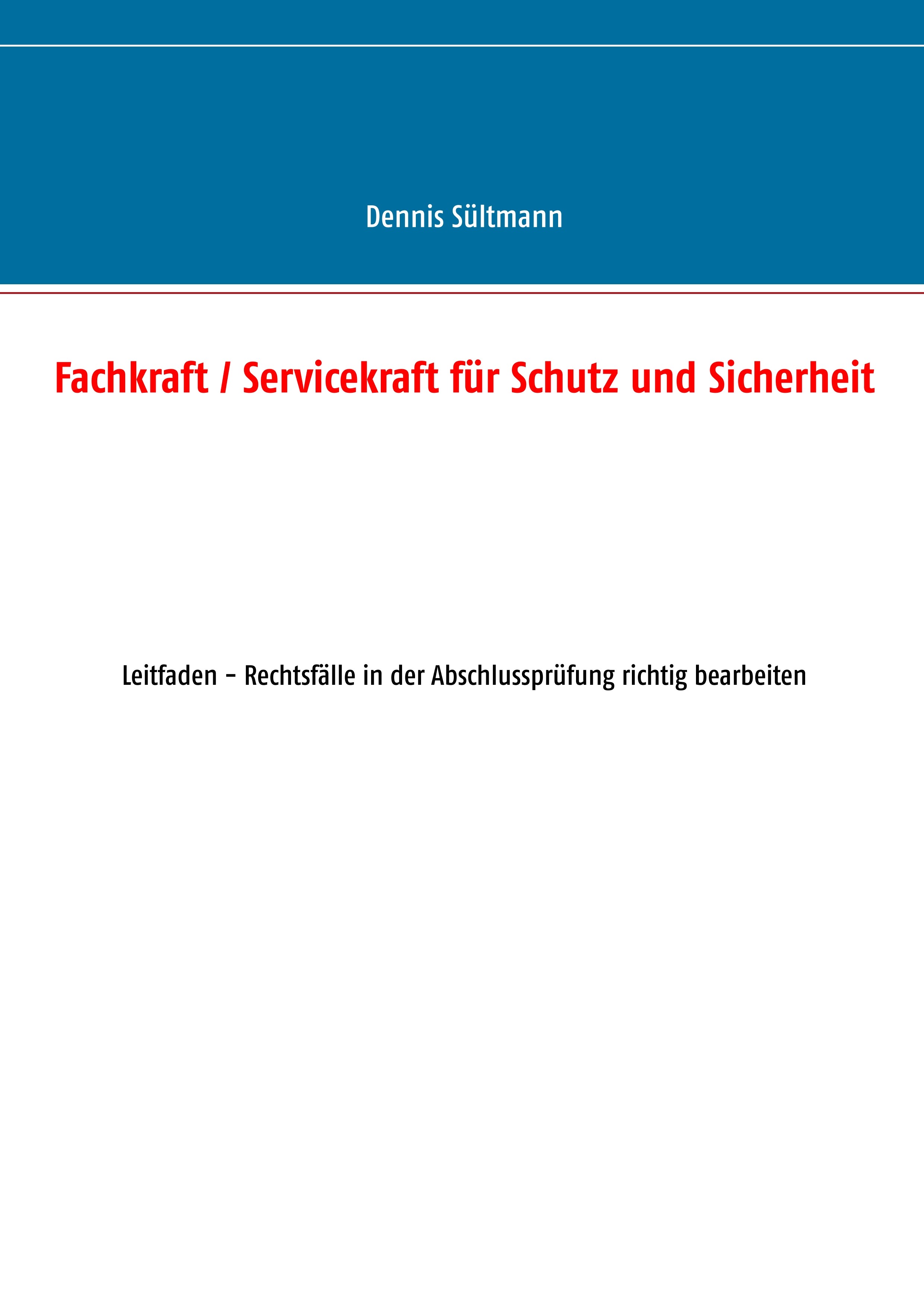 Dennis Sültmann

Fachkraft / Servicekraft für Schutz und Sicherheit

Leitfaden – Rechtsfälle in der Abschlussprüfung richtig bearbeiten